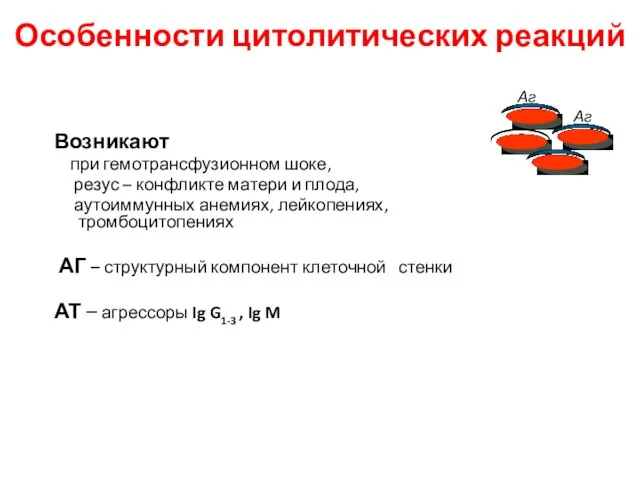 Особенности цитолитических реакций

Аг

Аг

Возникают

при гемотрансфузионном шоке,

резус – конфликте матери и плода,

аутоиммунных анемиях, лейкопениях, тромбоцитопениях

АГ – структурный компонент клеточной стенки

АТ – агрессоры Ig $G_{1-3}$ , Ig M